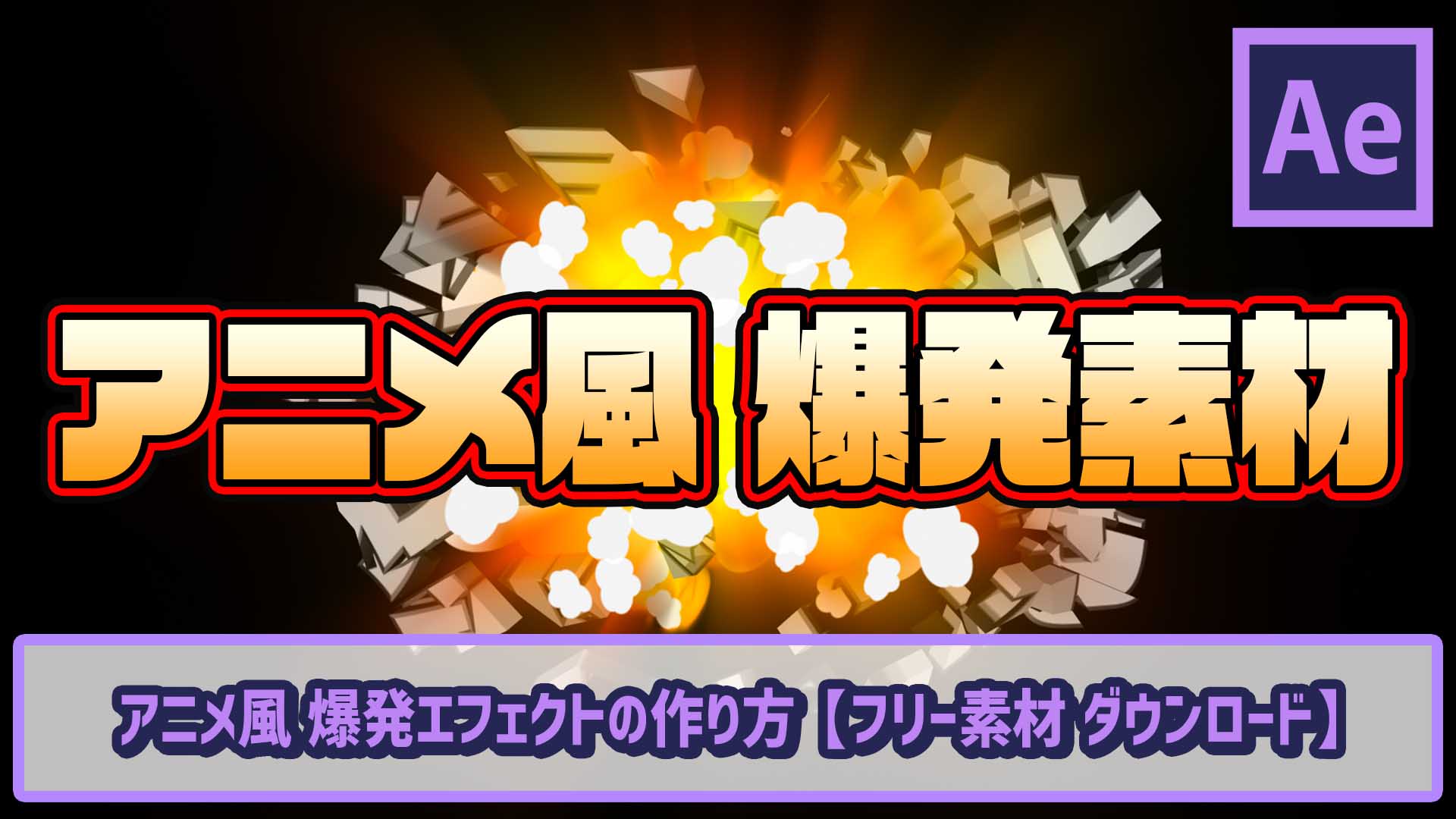 Ae

アニメ風 爆発素材

アニメ風 爆発エフェクトの作り方【フリー素材 ダウンロード】